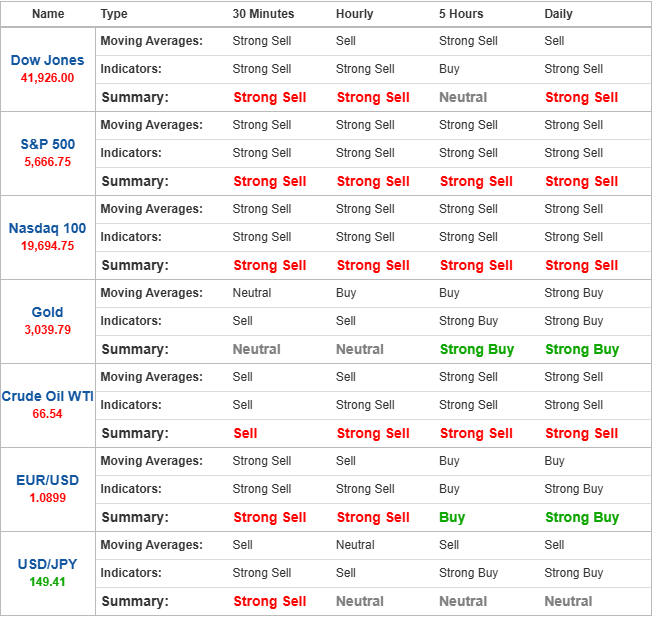 | Name | Type | 30 Minutes | Hourly | 5 Hours | Daily |
|---|---|---|---|---|---|
| Dow Jones 41,926.00 | Moving Averages: | Strong Sell | Sell | Strong Sell | Sell |
| | Indicators: | Strong Sell | Strong Sell | Buy | Strong Sell |
| | Summary: | Strong Sell | Strong Sell | Neutral | Strong Sell |
| S&P 500 5,666.75 | Moving Averages: | Strong Sell | Strong Sell | Strong Sell | Strong Sell |
| | Indicators: | Strong Sell | Strong Sell | Strong Sell | Strong Sell |
| | Summary: | Strong Sell | Strong Sell | Strong Sell | Strong Sell |
| Nasdaq 100 19,694.75 | Moving Averages: | Strong Sell | Strong Sell | Strong Sell | Strong Sell |
| | Indicators: | Strong Sell | Strong Sell | Strong Sell | Strong Sell |
| | Summary: | Strong Sell | Strong Sell | Strong Sell | Strong Sell |
| Gold 3,039.79 | Moving Averages: | Neutral | Buy | Buy | Strong Buy |
| | Indicators: | Sell | Sell | Strong Buy | Strong Buy |
| | Summary: | Neutral | Neutral | Strong Buy | Strong Buy |
| Crude Oil WTI 66.54 | Moving Averages: | Sell | Sell | Strong Sell | Strong Sell |
| | Indicators: | Sell | Strong Sell | Strong Sell | Strong Sell |
| | Summary: | Sell | Strong Sell | Strong Sell | Strong Sell |
| EUR/USD 1.0899 | Moving Averages: | Strong Sell | Sell | Buy | Buy |
| | Indicators: | Strong Sell | Strong Sell | Buy | Strong Buy |
| | Summary: | Strong Sell | Strong Sell | Buy | Strong Buy |
| USD/JPY 149.41 | Moving Averages: | Sell | Neutral | Sell | Sell |
| | Indicators: | Strong Sell | Sell | Strong Buy | Strong Buy |
| | Summary: | Strong Sell | Neutral | Neutral | Neutral |